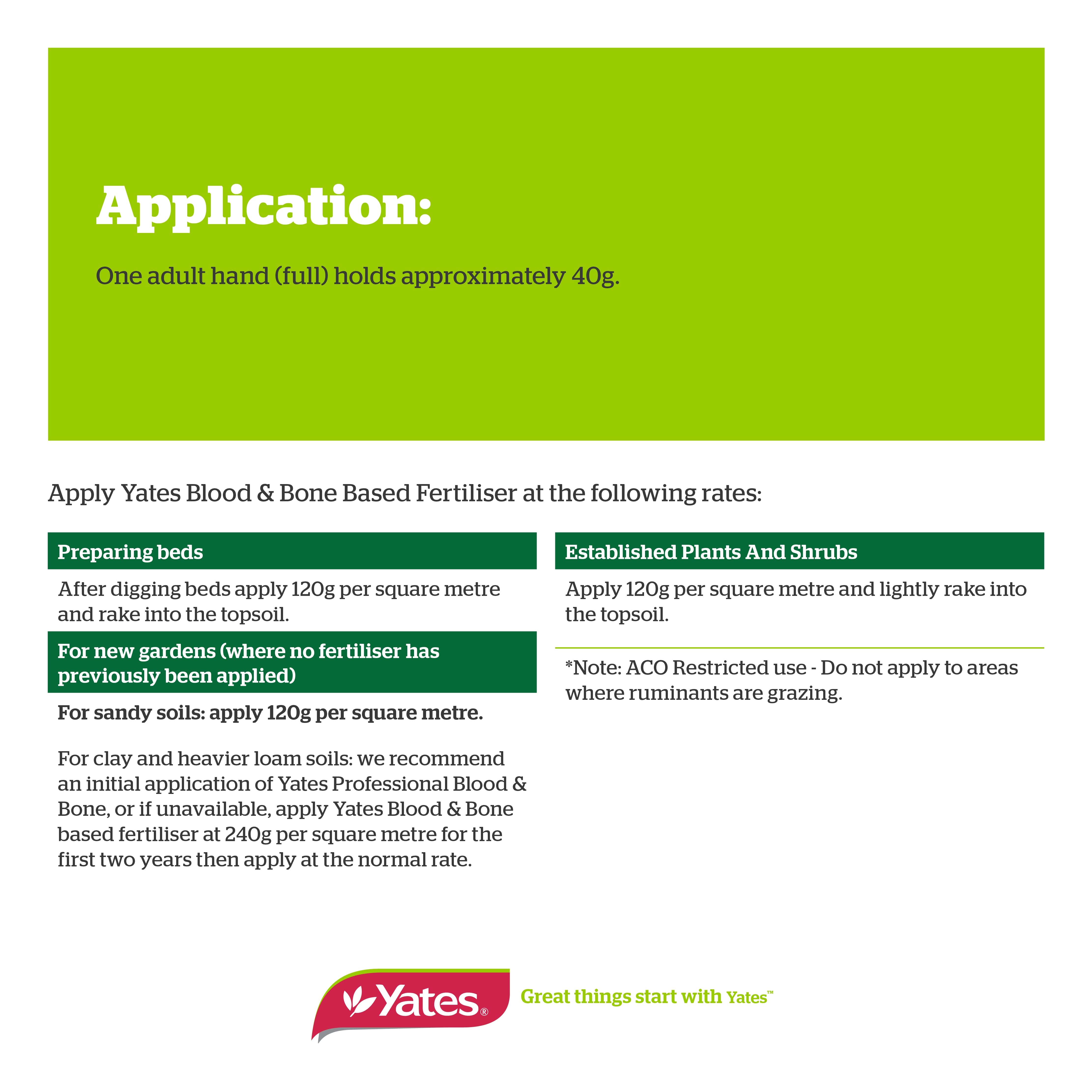 Application:

One adult hand (full) holds approximately 40g.

Apply Yates Blood & Bone Based Fertiliser at the following rates:

Preparing beds

After digging beds apply 120g per square metre and rake into the topsoil.

For new gardens (where no fertiliser has previously been applied)

For sandy soils: apply 120g per square metre.

For clay and heavier loam soils: we recommend an initial application of Yates Professional Blood & Bone, or if unavailable, apply Yates Blood & Bone based fertiliser at 240g per square metre for the first two years then apply at the normal rate.

Established Plants And Shrubs

Apply 120g per square metre and lightly rake into the topsoil.

*Note: ACO Restricted use - Do not apply to areas where ruminants are grazing.

Yates®

Great things start with Yates™